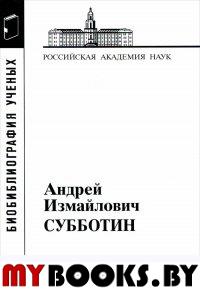 БИОБИБЛИОГРАФИЯ УЧЕНЫХ

РОССИЙСКАЯ АКАДЕМИЯ НАУК

Андрей Измайлович СУББОТИН

MYBOOKS.BY